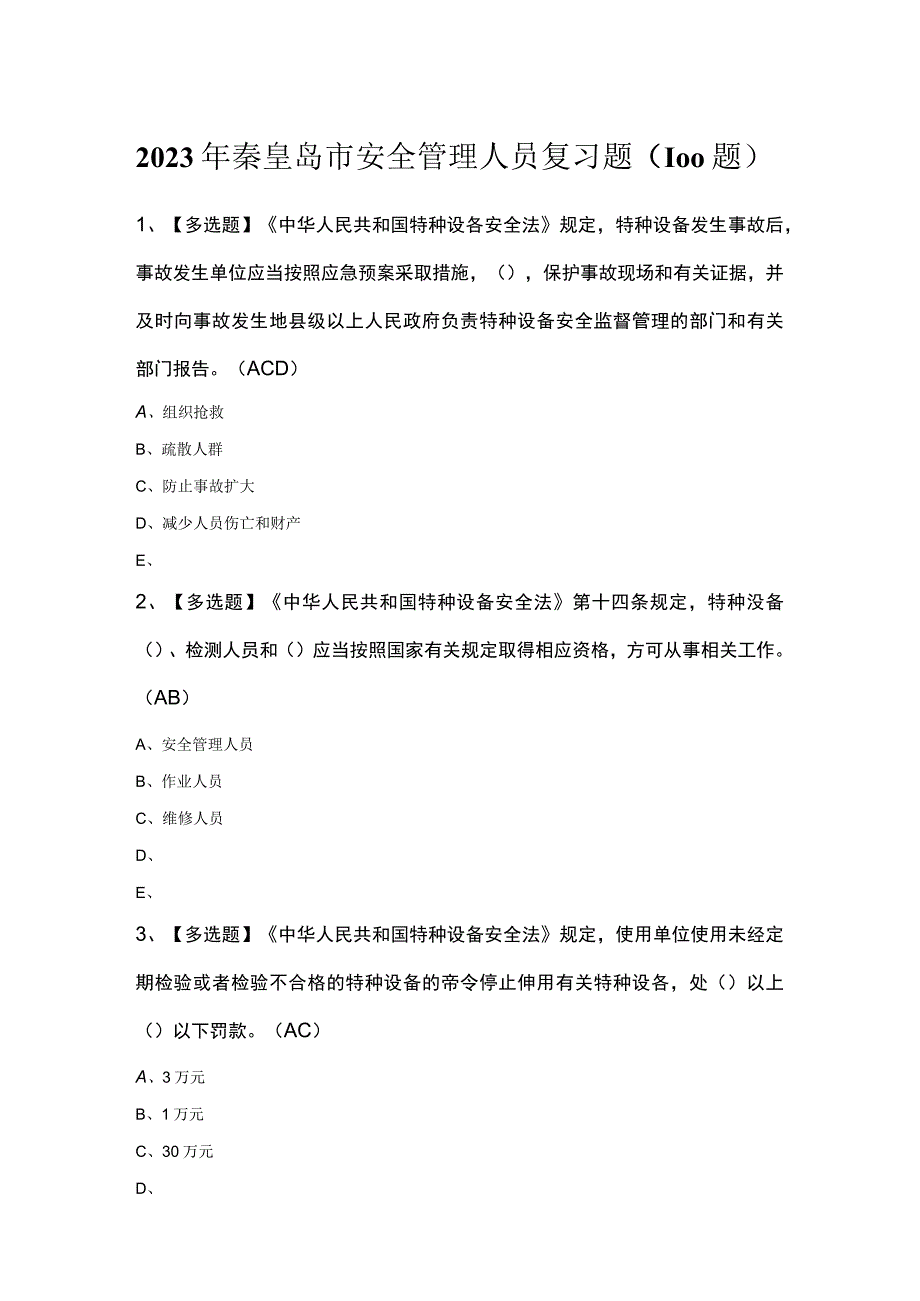 2023年秦皇岛市安全管理人员复习题（Ioo题）

1、【多选题】《中华人民共和国特种设备安全法》规定，特种设备发生事故后，事故发生单位应当按照应急预案采取措施，（），保护事故现场和有关证据，并及时向事故发生地县级以上人民政府负责特种设备安全监督管理的部门和有关部门报告。（ACD）

A、组织抢救

B、疏散人群

C、防止事故扩大

D、减少人员伤亡和财产

E、

2、【多选题】《中华人民共和国特种设备安全法》第十四条规定，特种没备（）、检测人员和（）应当按照国家有关规定取得相应资格，方可从事相关工作。（AB）

A、安全管理人员

B、作业人员

C、维修人员

D、

E、

3、【多选题】《中华人民共和国特种设备安全法》规定，使用单位使用未经定期检验或者检验不合格的特种设备的帝令停止伸用有关特种设备，处（）以上（）以下罚款。（AC）

A、3万元

B、1万元

C、30万元

D、